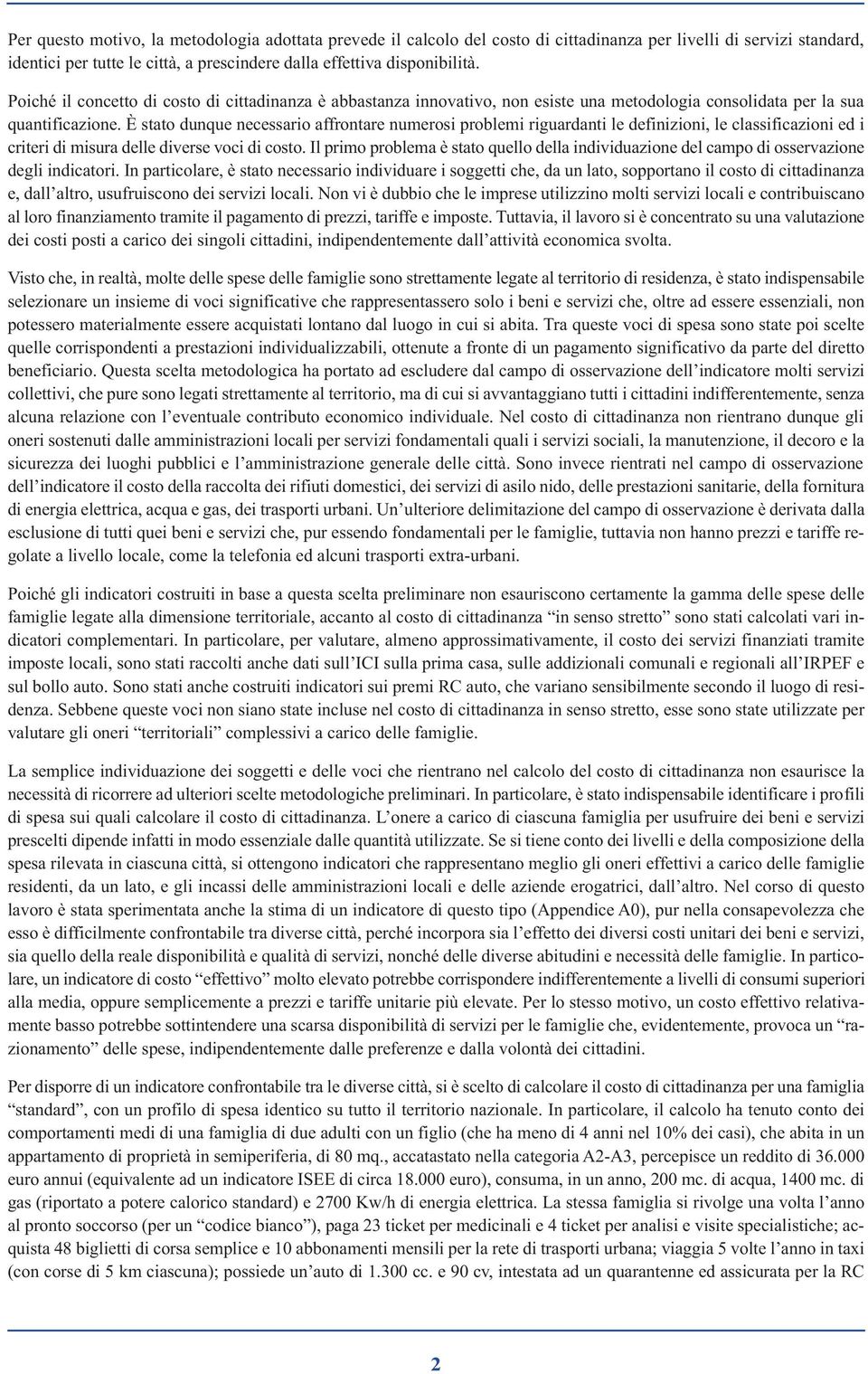 Per questo motivo, la metodologia adottata prevede il calcolo del costo di cittadinanza per livelli di servizi standard, identici per tutte le città, a prescindere dalla effettiva disponibilità.

Poiché il concetto di costo di cittadinanza è abbastanza innovativo, non esiste una metodologia consolidata per la sua quantificazione. È stato dunque necessario affrontare numerosi problemi riguardanti le definizioni, le classificazioni ed i criteri di misura delle diverse voci di costo. Il primo problema è stato quello della individuazione del campo di osservazione degli indicatori. In particolare, è stato necessario individuare i soggetti che, da un lato, sopportano il costo di cittadinanza e, dall'altro, usufruiscono dei servizi locali. Non vi è dubbio che le imprese utilizzino molti servizi locali e contribuiscano al loro finanziamento tramite il pagamento di prezzi, tariffe e imposte. Tuttavia, il lavoro si è concentrato su una valutazione dei costi posti a carico dei singoli cittadini, indipendentemente dall'attività economica svolta.

Visto che, in realtà, molte delle spese delle famiglie sono strettamente legate al territorio di residenza, è stato indispensabile selezionare un insieme di voci significative che rappresentassero solo i beni e servizi che, oltre ad essere essenziali, non potessero materialmente essere acquistati lontano dal luogo in cui si abita. Tra queste voci di spesa sono state poi scelte quelle corrispondenti a prestazioni individualizzabili, ottenute a fronte di un pagamento significativo da parte del diretto beneficiario. Questa scelta metodologica ha portato ad escludere dal campo di osservazione dell'indicatore molti servizi collettivi, che pure sono legati strettamente al territorio, ma di cui si avvantaggiano tutti i cittadini indifferentemente, senza alcuna relazione con l'eventuale contributo economico individuale. Nel costo di cittadinanza non rientrano dunque gli oneri sostenuti dalle amministrazioni locali per servizi fondamentali quali i servizi sociali, la manutenzione, il decoro e la sicurezza dei luoghi pubblici e l'amministrazione generale delle città. Sono invece rientrati nel campo di osservazione dell'indicatore il costo della raccolta dei rifiuti domestici, dei servizi di asilo nido, delle prestazioni sanitarie, della fornitura di energia elettrica, acqua e gas, dei trasporti urbani. Un'ulteriore delimitazione del campo di osservazione è derivata dalla esclusione di tutti quei beni e servizi che, pur essendo fondamentali per le famiglie, tuttavia non hanno prezzi e tariffe regolate a livello locale, come la telefonia ed alcuni trasporti extra-urbani.

Poiché gli indicatori costruiti in base a questa scelta preliminare non esauriscono certamente la gamma delle spese delle famiglie legate alla dimensione territoriale, accanto al costo di cittadinanza "in senso stretto" sono stati calcolati vari indicatori complementari. In particolare, per valutare, almeno approssimativamente, il costo dei servizi finanziati tramite imposte locali, sono stati raccolti anche dati sull'ICI sulla prima casa, sulle addizionali comunali e regionali all'IRPEF e sul bollo auto. Sono stati anche costruiti indicatori sui premi RC auto, che variano sensibilmente secondo il luogo di residenza. Sebbene queste voci non siano state incluse nel costo di cittadinanza in senso stretto, esse sono state utilizzate per valutare gli oneri "territoriali" complessivi a carico delle famiglie.

La semplice individuazione dei soggetti e delle voci che rientrano nel calcolo del costo di cittadinanza non esaurisce la necessità di ricorrere ad ulteriori scelte metodologiche preliminari. In particolare, è stato indispensabile identificare i profili di spesa sui quali calcolare il costo di cittadinanza. L'onere a carico di ciascuna famiglia per usufruire dei beni e servizi prescelti dipende infatti in modo essenziale dalle quantità utilizzate. Se si tiene conto dei livelli e della composizione della spesa rilevata in ciascuna città, si ottengono indicatori che rappresentano meglio gli oneri effettivi a carico delle famiglie residenti, da un lato, e gli incassi delle amministrazioni locali e delle aziende erogatrici, dall'altro. Nel corso di questo lavoro è stata sperimentata anche la stima di un indicatore di questo tipo (Appendice A0), pur nella consapevolezza che esso è difficilmente confrontabile tra diverse città, perché incorpora sia l'effetto dei diversi costi unitari dei beni e servizi, sia quello della reale disponibilità e qualità di servizi, nonché delle diverse abitudini e necessità delle famiglie. In particolare, un indicatore di costo "effettivo" molto elevato potrebbe corrispondere indifferentemente a livelli di consumi superiori alla media, oppure semplicemente a prezzi e tariffe unitarie più elevate. Per lo stesso motivo, un costo effettivo relativamente basso potrebbe sottintendere una scarsa disponibilità di servizi per le famiglie che, evidentemente, provoca un "razionamento" delle spese, indipendentemente dalle preferenze e dalla volontà dei cittadini.

Per disporre di un indicatore confrontabile tra le diverse città, si è scelto di calcolare il costo di cittadinanza per una famiglia "standard", con un profilo di spesa identico su tutto il territorio nazionale. In particolare, il calcolo ha tenuto conto dei comportamenti medi di una famiglia di due adulti con un figlio (che ha meno di 4 anni nel 10% dei casi), che abita in un appartamento di proprietà in semiperiferia, di 80 mq., accatastato nella categoria A2-A3, percepisce un reddito di 36.000 euro annui (equivalente ad un indicatore ISEE di circa 18.000 euro), consuma, in un anno, 200 mc. di acqua, 1400 mc. di gas (riportato a potere calorico standard) e 2700 Kw/h di energia elettrica. La stessa famiglia si rivolge una volta l'anno al pronto soccorso (per un "codice bianco"), paga 23 ticket per medicinali e 4 ticket per analisi e visite specialistiche; acquista 48 biglietti di corsa semplice e 10 abbonamenti mensili per la rete di trasporti urbana; viaggia 5 volte l'anno in taxi (con corse di 5 km ciascuna); possiede un'auto di 1.300 cc. e 90 cv, intestata ad un quarantenne ed assicurata per la RC

2